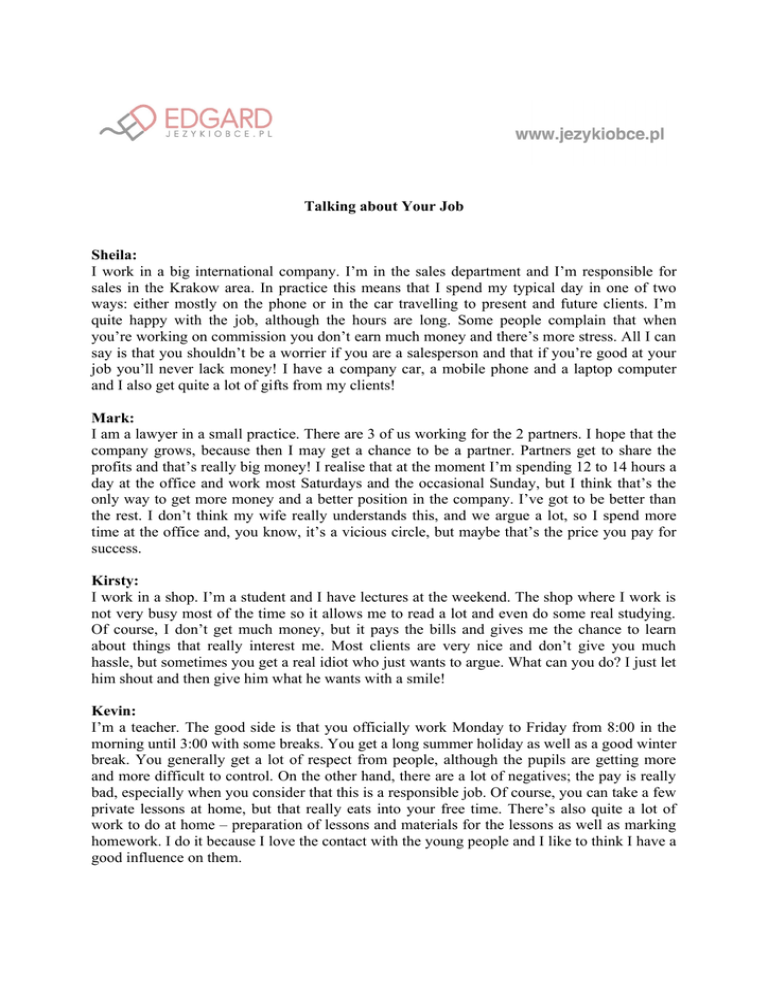 EDGARD
JEZYKIOBCE.PL

www.jezykiobce.pl

Talking about Your Job

Sheila:
I work in a big international company. I'm in the sales department and I'm responsible for sales in the Krakow area. In practice this means that I spend my typical day in one of two ways: either mostly on the phone or in the car travelling to present and future clients. I'm quite happy with the job, although the hours are long. Some people complain that when you're working on commission you don't earn much money and there's more stress. All I can say is that you shouldn't be a worrier if you are a salesperson and that if you're good at your job you'll never lack money! I have a company car, a mobile phone and a laptop computer and I also get quite a lot of gifts from my clients!

Mark:
I am a lawyer in a small practice. There are 3 of us working for the 2 partners. I hope that the company grows, because then I may get a chance to be a partner. Partners get to share the profits and that's really big money! I realise that at the moment I'm spending 12 to 14 hours a day at the office and work most Saturdays and the occasional Sunday, but I think that's the only way to get more money and a better position in the company. I've got to be better than the rest. I don't think my wife really understands this, and we argue a lot, so I spend more time at the office and, you know, it's a vicious circle, but maybe that's the price you pay for success.

Kirsty:
I work in a shop. I'm a student and I have lectures at the weekend. The shop where I work is not very busy most of the time so it allows me to read a lot and even do some real studying. Of course, I don't get much money, but it pays the bills and gives me the chance to learn about things that really interest me. Most clients are very nice and don't give you much hassle, but sometimes you get a real idiot who just wants to argue. What can you do? I just let him shout and then give him what he wants with a smile!

Kevin:
I'm a teacher. The good side is that you officially work Monday to Friday from 8:00 in the morning until 3:00 with some breaks. You get a long summer holiday as well as a good winter break. You generally get a lot of respect from people, although the pupils are getting more and more difficult to control. On the other hand, there are a lot of negatives; the pay is really bad, especially when you consider that this is a responsible job. Of course, you can take a few private lessons at home, but that really eats into your free time. There's also quite a lot of work to do at home – preparation of lessons and materials for the lessons as well as marking homework. I do it because I love the contact with the young people and I like to think I have a good influence on them.